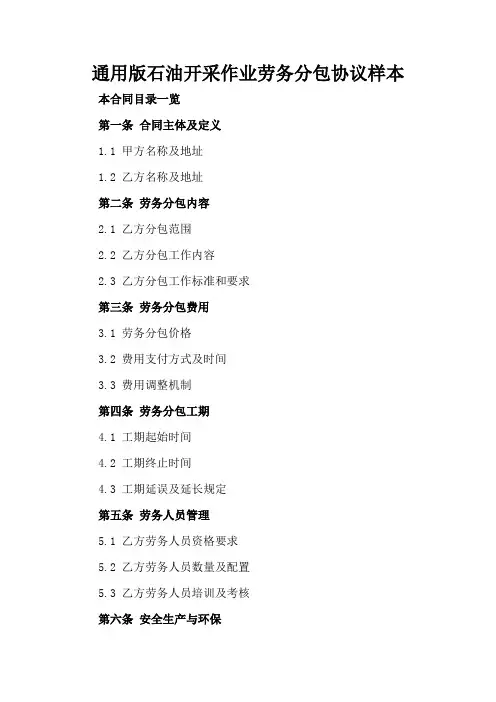 通用版石油开采作业劳务分包协议样本

本合同目录一览

第一条 合同主体及定义

1.1 甲方名称及地址

1.2 乙方名称及地址

第二条 劳务分包内容

2.1 乙方分包范围

2.2 乙方分包工作内容

2.3 乙方分包工作标准和要求

第三条 劳务分包费用

3.1 劳务分包价格

3.2 费用支付方式及时间

3.3 费用调整机制

第四条 劳务分包工期

4.1 工期起始时间

4.2 工期终止时间

4.3 工期延误及延长规定

第五条 劳务人员管理

5.1 乙方劳务人员资格要求

5.2 乙方劳务人员数量及配置

5.3 乙方劳务人员培训及考核

第六条 安全生产与环保